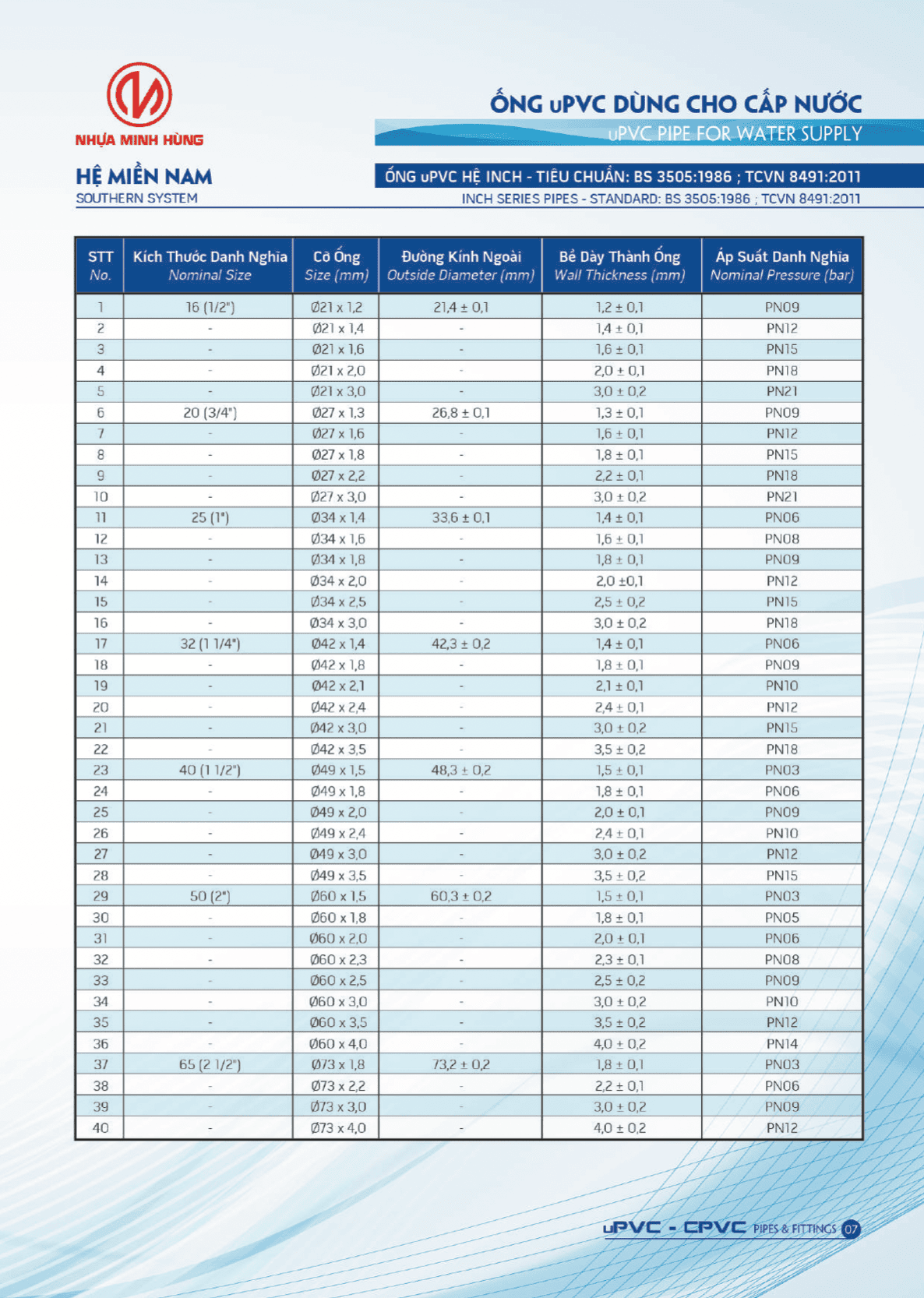 NHỰA MINH HÙNG

ỐNG uPVC DÙNG CHO CẤP NƯỚC
uPVC PIPE FOR WATER SUPPLY

HỆ MIỀN NAM
SOUTHERN SYSTEM

ỐNG uPVC HỆ INCH - TIÊU CHUẨN: BS 3505:1986 ; TCVN 8491:2011
INCH SERIES PIPES - STANDARD: BS 3505:1986 ; TCVN 8491:2011

| STT No. | Kích Thước Danh Nghĩa Nominal Size | Cỡ Ống Size (mm) | Đường Kính Ngoài Outside Diameter (mm) | Bề Dày Thành Ống Wall Thickness (mm) | Áp Suất Danh Nghĩa Nominal Pressure (bar) |
|---|---|---|---|---|---|
| 1 | 16 (1/2") | Ø21 x 1,2 | 21,4 ± 0,1 | 1,2 ± 0,1 | PN09 |
| 2 | - | Ø21 x 1,4 | - | 1,4 ± 0,1 | PN12 |
| 3 | - | Ø21 x 1,6 | - | 1,6 ± 0,1 | PN15 |
| 4 | - | Ø21 x 2,0 | - | 2,0 ± 0,1 | PN18 |
| 5 | - | Ø21 x 3,0 | - | 3,0 ± 0,2 | PN21 |
| 6 | 20 (3/4") | Ø27 x 1,3 | 26,8 ± 0,1 | 1,3 ± 0,1 | PN09 |
| 7 | - | Ø27 x 1,6 | - | 1,6 ± 0,1 | PN12 |
| 8 | - | Ø27 x 1,8 | - | 1,8 ± 0,1 | PN15 |
| 9 | - | Ø27 x 2,2 | - | 2,2 ± 0,1 | PN18 |
| 10 | - | Ø27 x 3,0 | - | 3,0 ± 0,2 | PN21 |
| 11 | 25 (1") | Ø34 x 1,4 | 33,6 ± 0,1 | 1,4 ± 0,1 | PN06 |
| 12 | - | Ø34 x 1,6 | - | 1,6 ± 0,1 | PN08 |
| 13 | - | Ø34 x 1,8 | - | 1,8 ± 0,1 | PN09 |
| 14 | - | Ø34 x 2,0 | - | 2,0 ±0,1 | PN12 |
| 15 | - | Ø34 x 2,5 | - | 2,5 ± 0,2 | PN15 |
| 16 | - | Ø34 x 3,0 | - | 3,0 ± 0,2 | PN18 |
| 17 | 32 (1 1/4") | Ø42 x 1,4 | 42,3 ± 0,2 | 1,4 ± 0,1 | PN06 |
| 18 | - | Ø42 x 1,8 | - | 1,8 ± 0,1 | PN09 |
| 19 | - | Ø42 x 2,1 | - | 2,1 ± 0,1 | PN10 |
| 20 | - | Ø42 x 2,4 | - | 2,4 ± 0,1 | PN12 |
| 21 | - | Ø42 x 3,0 | - | 3,0 ± 0,2 | PN15 |
| 22 | - | Ø42 x 3,5 | - | 3,5 ± 0,2 | PN18 |
| 23 | 40 (1 1/2") | Ø49 x 1,5 | 48,3 ± 0,2 | 1,5 ± 0,1 | PN03 |
| 24 | - | Ø49 x 1,8 | - | 1,8 ± 0,1 | PN06 |
| 25 | - | Ø49 x 2,0 | - | 2,0 ± 0,1 | PN09 |
| 26 | - | Ø49 x 2,4 | - | 2,4 ± 0,1 | PN10 |
| 27 | - | Ø49 x 3,0 | - | 3,0 ± 0,2 | PN12 |
| 28 | - | Ø49 x 3,5 | - | 3,5 ± 0,2 | PN15 |
| 29 | 50 (2") | Ø60 x 1,5 | 60,3 ± 0,2 | 1,5 ± 0,1 | PN03 |
| 30 | - | Ø60 x 1,8 | - | 1,8 ± 0,1 | PN05 |
| 31 | - | Ø60 x 2,0 | - | 2,0 ± 0,1 | PN06 |
| 32 | - | Ø60 x 2,3 | - | 2,3 ± 0,1 | PN08 |
| 33 | - | Ø60 x 2,5 | - | 2,5 ± 0,2 | PN09 |
| 34 | - | Ø60 x 3,0 | - | 3,0 ± 0,2 | PN10 |
| 35 | - | Ø60 x 3,5 | - | 3,5 ± 0,2 | PN12 |
| 36 | - | Ø60 x 4,0 | - | 4,0 ± 0,2 | PN14 |
| 37 | 65 (2 1/2") | Ø73 x 1,8 | 73,2 ± 0,2 | 1,8 ± 0,1 | PN03 |
| 38 | - | Ø73 x 2,2 | - | 2,2 ± 0,1 | PN06 |
| 39 | - | Ø73 x 3,0 | - | 3,0 ± 0,2 | PN09 |
| 40 | - | Ø73 x 4,0 | - | 4,0 ± 0,2 | PN12 |

uPVC - CPVC PIPES & FITTINGS 07